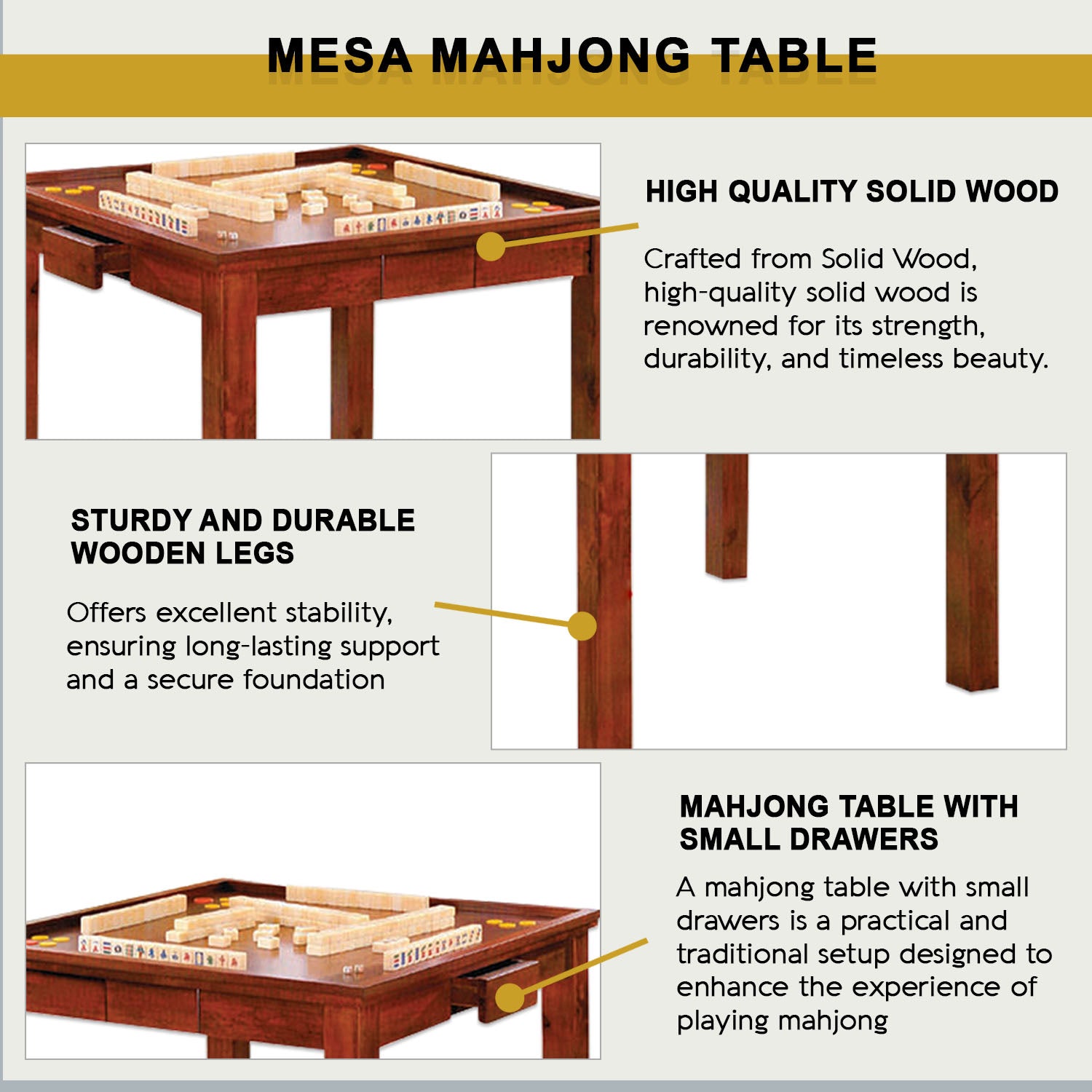 MESA MAHJONG TABLE

HIGH QUALITY SOLID WOOD

Crafted from Solid Wood, high-quality solid wood is renowned for its strength, durability, and timeless beauty.

STURDY AND DURABLE WOODEN LEGS

Offers excellent stability, ensuring long-lasting support and a secure foundation

MAHJONG TABLE WITH SMALL DRAWERS

A mahjong table with small drawers is a practical and traditional setup designed to enhance the experience of playing mahjong